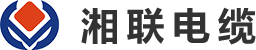 湘联电缆